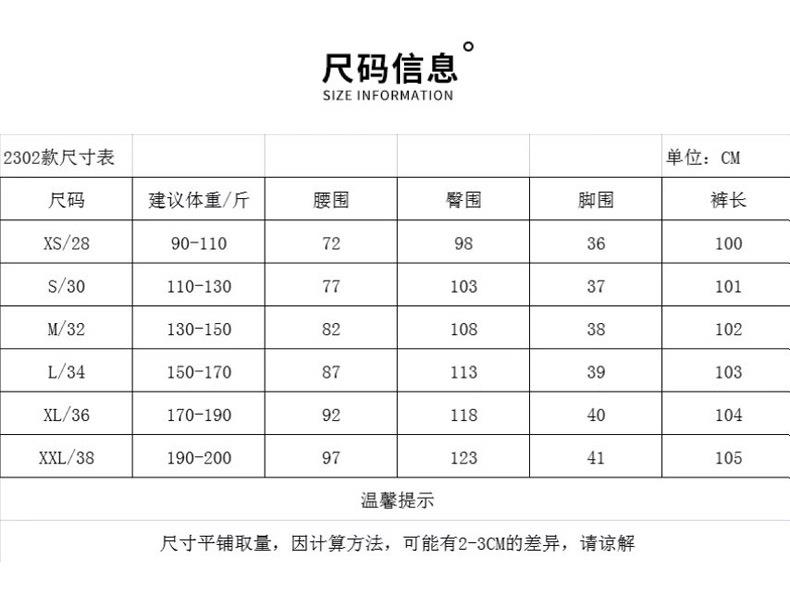 尺码信息°
SIZE INFORMATION

| 2302款尺寸表 | | | | | 单位：CM |
|---|---|---|---|---|---|
| 尺码 | 建议体重/斤 | 腰围 | 臀围 | 脚围 | 裤长 |
| XS/28 | 90-110 | 72 | 98 | 36 | 100 |
| S/30 | 110-130 | 77 | 103 | 37 | 101 |
| M/32 | 130-150 | 82 | 108 | 38 | 102 |
| L/34 | 150-170 | 87 | 113 | 39 | 103 |
| XL/36 | 170-190 | 92 | 118 | 40 | 104 |
| XXL/38 | 190-200 | 97 | 123 | 41 | 105 |

温馨提示

尺寸平铺取量，因计算方法，可能有2-3CM的差异，请谅解